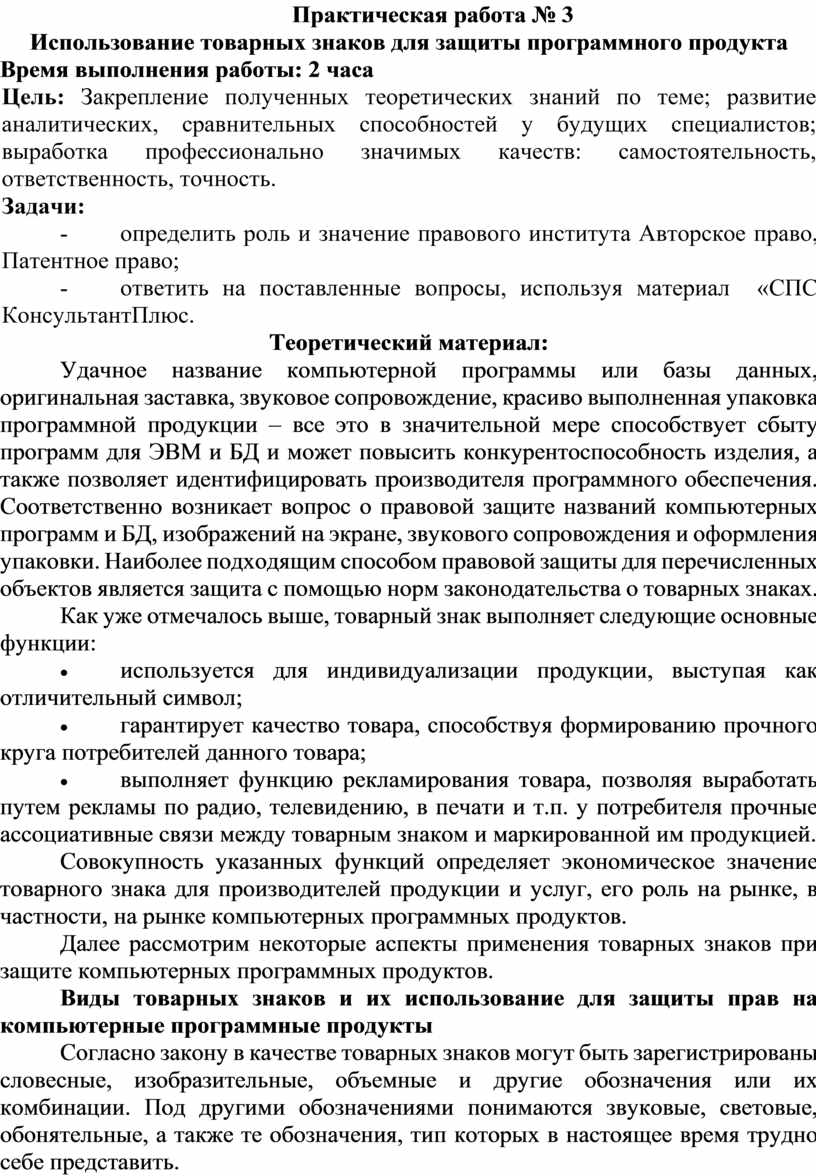 Практическая работа № 3
Использование товарных знаков для защиты программного продукта
Время выполнения работы: 2 часа

Цель: Закрепление полученных теоретических знаний по теме; развитие аналитических, сравнительных способностей у будущих специалистов; выработка профессионально значимых качеств: самостоятельность, ответственность, точность.

Задачи:

- определить роль и значение правового института Авторское право, Патентное право;

- ответить на поставленные вопросы, используя материал «СПС КонсультантПлюс.

Теоретический материал:

Удачное название компьютерной программы или базы данных, оригинальная заставка, звуковое сопровождение, красиво выполненная упаковка программной продукции – все это в значительной мере способствует сбыту программ для ЭВМ и БД и может повысить конкурентоспособность изделия, а также позволяет идентифицировать производителя программного обеспечения. Соответственно возникает вопрос о правовой защите названий компьютерных программ и БД, изображений на экране, звукового сопровождения и оформления упаковки. Наиболее подходящим способом правовой защиты для перечисленных объектов является защита с помощью норм законодательства о товарных знаках.

Как уже отмечалось выше, товарный знак выполняет следующие основные функции:

• используется для индивидуализации продукции, выступая как отличительный символ;

• гарантирует качество товара, способствуя формированию прочного круга потребителей данного товара;

• выполняет функцию рекламирования товара, позволяя выработать путем рекламы по радио, телевидению, в печати и т.п. у потребителя прочные ассоциативные связи между товарным знаком и маркированной им продукцией.

Совокупность указанных функций определяет экономическое значение товарного знака для производителей продукции и услуг, его роль на рынке, в частности, на рынке компьютерных программных продуктов.

Далее рассмотрим некоторые аспекты применения товарных знаков при защите компьютерных программных продуктов.

Виды товарных знаков и их использование для защиты прав на компьютерные программные продукты

Согласно закону в качестве товарных знаков могут быть зарегистрированы словесные, изобразительные, объемные и другие обозначения или их комбинации. Под другими обозначениями понимаются звуковые, световые, обонятельные, а также те обозначения, тип которых в настоящее время трудно себе представить.